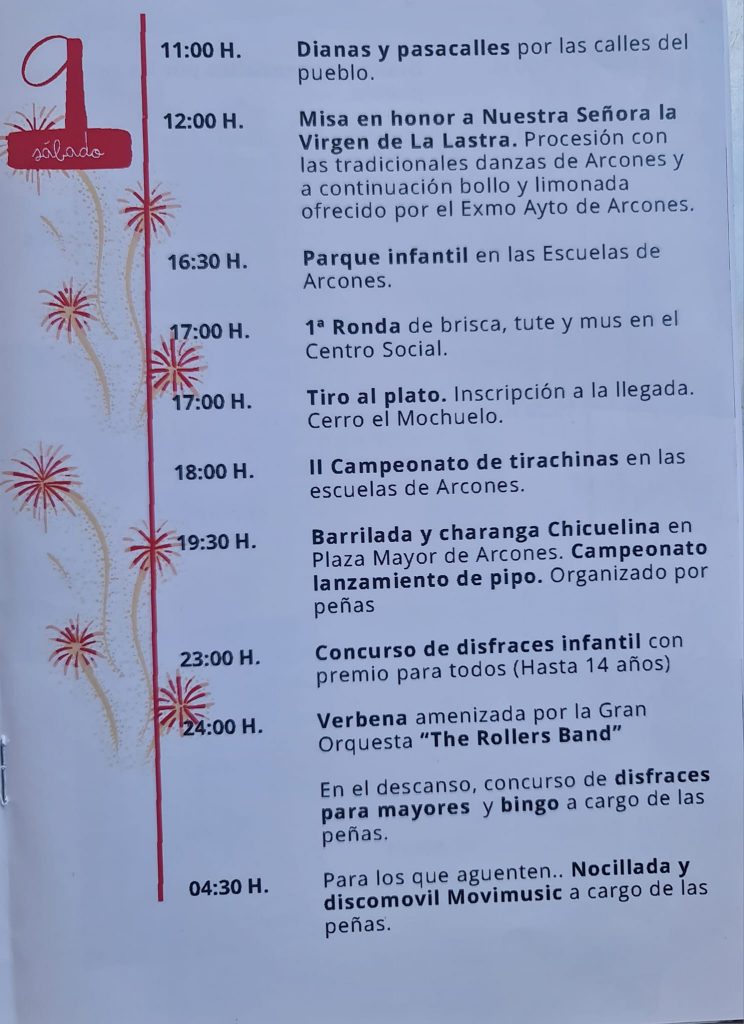 9
sábado

11:00 H.
Dianas y pasacalles por las calles del pueblo.

12:00 H.
Misa en honor a Nuestra Señora la Virgen de La Lastra. Procesión con las tradicionales danzas de Arcones y a continuación bollo y limonada ofrecido por el Exmo Ayto de Arcones.

16:30 H.
Parque infantil en las Escuelas de Arcones.

17:00 H.
1ª Ronda de brisca, tute y mus en el Centro Social.

17:00 H.
Tiro al plato. Inscripción a la llegada. Cerro el Mochuelo.

18:00 H.
II Campeonato de tirachinas en las escuelas de Arcones.

19:30 H.
Barrilada y charanga Chicuelina en Plaza Mayor de Arcones. Campeonato lanzamiento de pipo. Organizado por peñas

23:00 H.
Concurso de disfraces infantil con premio para todos (Hasta 14 años)

24:00 H.
Verbena amenizada por la Gran Orquesta "The Rollers Band"

En el descanso, concurso de disfraces para mayores y bingo a cargo de las peñas.

04:30 H.
Para los que aguenten.. Nocillada y discomovil Movimusic a cargo de las peñas.